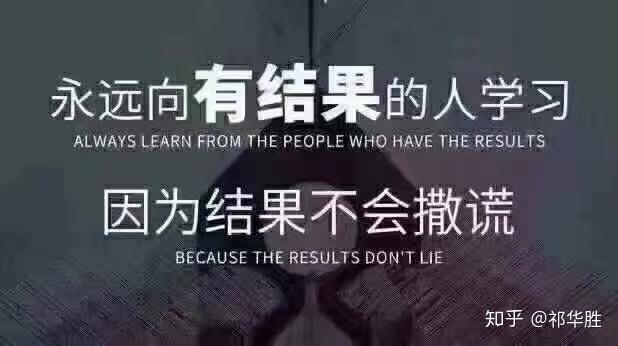 永远向有结果的人学习
ALWAYS LEARN FROM THE PEOPLE WHO HAVE THE RESULTS

因为结果不会撒谎
BECAUSE THE RESULTS DON'T LIE

知乎 @祁华胜